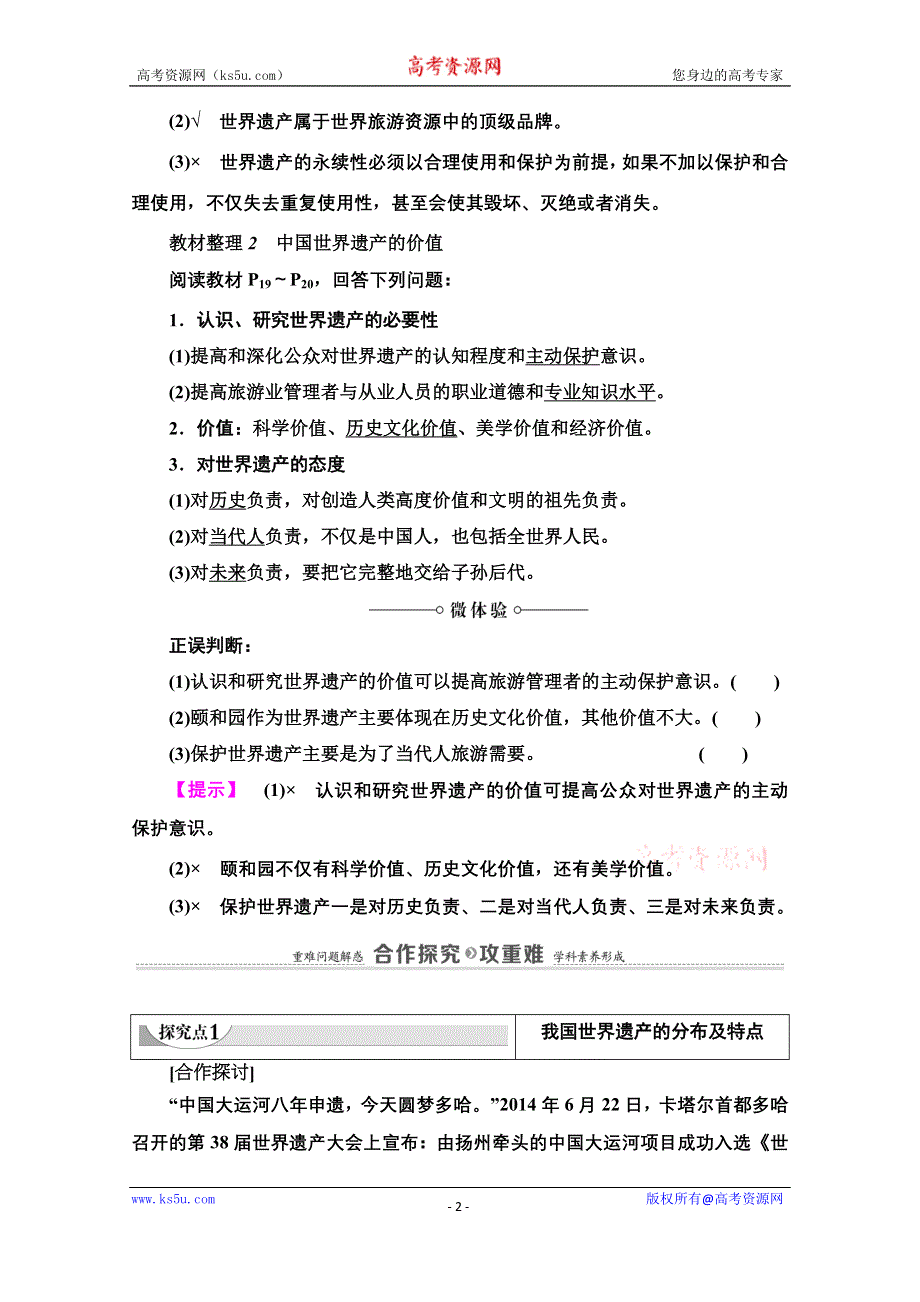 高考资源网（ks5u.com） 高考资源网 您身边的高考专家

(2)√ 世界遗产属于世界旅游资源中的顶级品牌。

(3)× 世界遗产的永续性必须以合理使用和保护为前提，如果不加以保护和合理使用，不仅失去重复使用性，甚至会使其毁坏、灭绝或者消失。

教材整理 2 中国世界遗产的价值

阅读教材 $P_{19}$～$P_{20}$，回答下列问题：

1．认识、研究世界遗产的必要性

(1)提高和深化公众对世界遗产的认知程度和主动保护意识。

(2)提高旅游业管理者与从业人员的职业道德和专业知识水平。

2．价值：科学价值、历史文化价值、美学价值和经济价值。

3．对世界遗产的态度

(1)对历史负责，对创造人类高度价值和文明的祖先负责。

(2)对当代人负责，不仅是中国人，也包括全世界人民。

(3)对未来负责，要把它完整地交给子孙后代。

微体验

正误判断：

(1)认识和研究世界遗产的价值可以提高旅游管理者的主动保护意识。(　　)

(2)颐和园作为世界遗产主要体现在历史文化价值，其他价值不大。(　　)

(3)保护世界遗产主要是为了当代人旅游需要。 (　　)

【提示】 (1)× 认识和研究世界遗产的价值可提高公众对世界遗产的主动保护意识。

(2)× 颐和园不仅有科学价值、历史文化价值，还有美学价值。 高考资源网

(3)× 保护世界遗产一是对历史负责、二是对当代人负责、三是对未来负责。

重难问题解惑 合作探究 攻重难 学科素养形成

探究点1 我国世界遗产的分布及特点

[合作探讨]

“中国大运河八年申遗，今天圆梦多哈。”2014 年 6 月 22 日，卡塔尔首都多哈召开的第 38 届世界遗产大会上宣布：由扬州牵头的中国大运河项目成功入选《世

www.ks5u.com - 2 - 版权所有@高考资源网